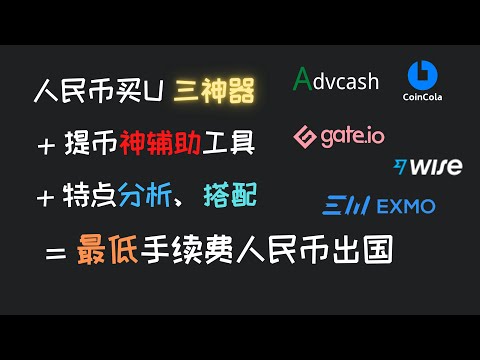 人民币买U 三神器

+ 提币神辅助工具

+ 特点分析、搭配

= 最低手续费人民币出国

Advcash

CoinCola

gate.io

WISE

EXMO